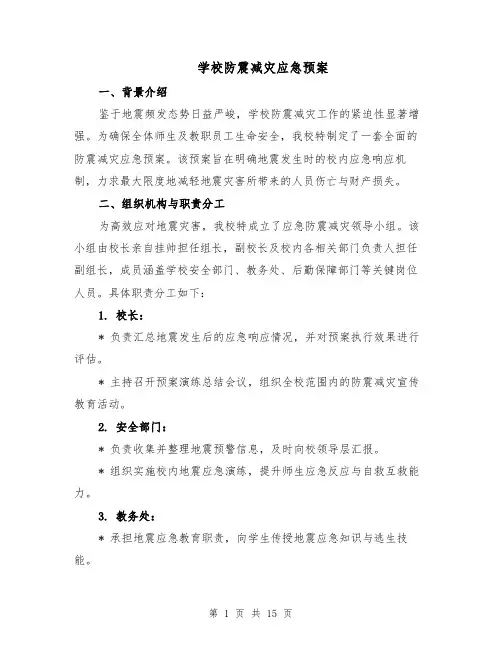 学校防震减灾应急预案

一、背景介绍

鉴于地震频发态势日益严峻，学校防震减灾工作的紧迫性显著增强。为确保全体师生及教职员工生命安全，我校特制定了一套全面的防震减灾应急预案。该预案旨在明确地震发生时的校内应急响应机制，力求最大限度地减轻地震灾害所带来的人员伤亡与财产损失。

二、组织机构与职责分工

为高效应对地震灾害，我校特成立了应急防震减灾领导小组。该小组由校长亲自挂帅担任组长，副校长及校内各相关部门负责人担任副组长，成员涵盖学校安全部门、教务处、后勤保障部门等关键岗位人员。具体职责分工如下：

1. 校长：

* 负责汇总地震发生后的应急响应情况，并对预案执行效果进行评估。

* 主持召开预案演练总结会议，组织全校范围内的防震减灾宣传教育活动。

2. 安全部门：

* 负责收集并整理地震预警信息，及时向校领导层汇报。

* 组织实施校内地震应急演练，提升师生应急反应与自救互救能力。

3. 教务处：

* 承担地震应急教育职责，向学生传授地震应急知识与逃生技能。

第 1 页 共 15 页